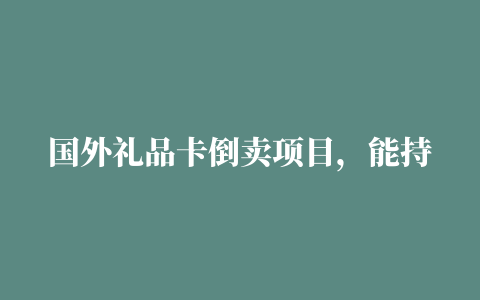 国外礼品卡倒卖项目，能持